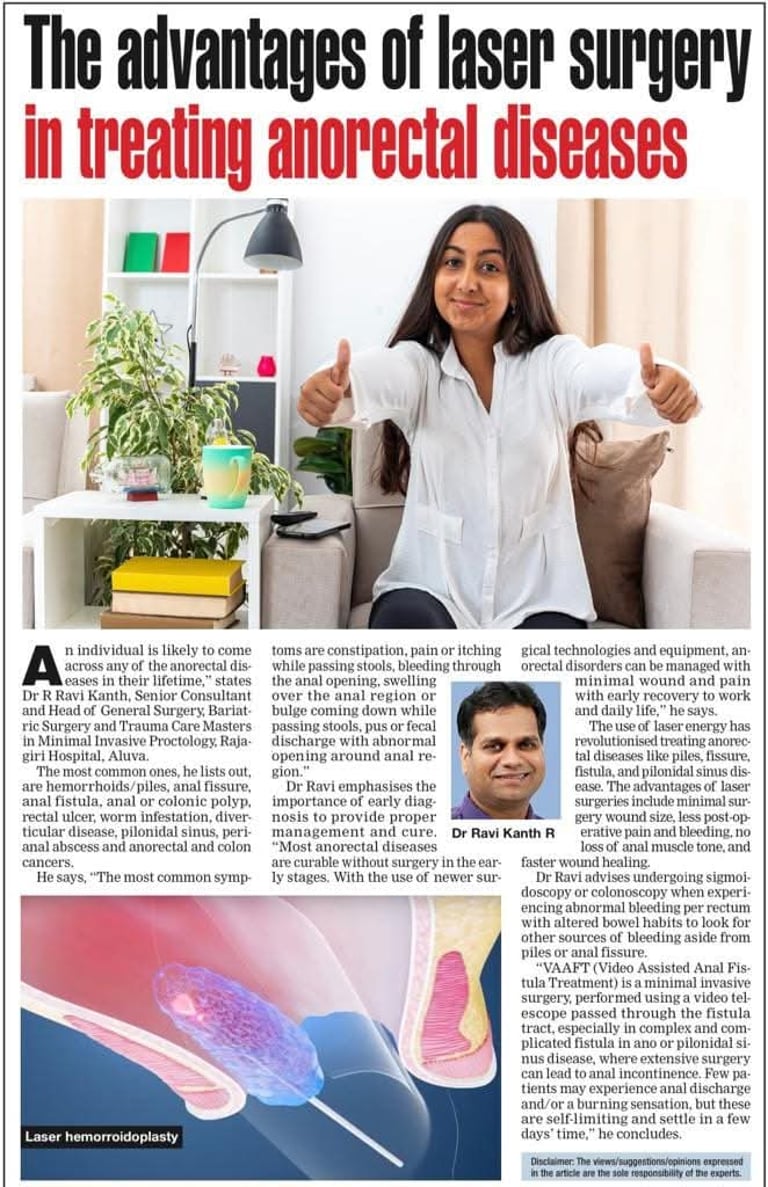 The advantages of laser surgery in treating anorectal diseases

An individual is likely to come across any of the anorectal diseases in their lifetime," states Dr R Ravi Kanth, Senior Consultant and Head of General Surgery, Bariatric Surgery and Trauma Care Masters in Minimal Invasive Proctology, Rajagiri Hospital, Aluva.

The most common ones, he lists out, are hemorrhoids/piles, anal fissure, anal fistula, anal or colonic polyp, rectal ulcer, worm infestation, diverticular disease, pilonidal sinus, perianal abscess and anorectal and colon cancers.

He says, "The most common symptoms are constipation, pain or itching while passing stools, bleeding through the anal opening, swelling over the anal region or bulge coming down while passing stools, pus or fecal discharge with abnormal opening around anal region."

Dr Ravi emphasises the importance of early diagnosis to provide proper management and cure. "Most anorectal diseases are curable without surgery in the early stages. With the use of newer surgical technologies and equipment, anorectal disorders can be managed with minimal wound and pain with early recovery to work and daily life," he says.

Dr Ravi Kanth R

The use of laser energy has revolutionised treating anorectal diseases like piles, fissure, fistula, and pilonidal sinus disease. The advantages of laser surgeries include minimal surgery wound size, less post-operative pain and bleeding, no loss of anal muscle tone, and faster wound healing.

Dr Ravi advises undergoing sigmoidoscopy or colonoscopy when experiencing abnormal bleeding per rectum with altered bowel habits to look for other sources of bleeding aside from piles or anal fissure.

"VAAFT (Video Assisted Anal Fistula Treatment) is a minimal invasive surgery, performed using a video telescope passed through the fistula tract, especially in complex and complicated fistula in ano or pilonidal sinus disease, where extensive surgery can lead to anal incontinence. Few patients may experience anal discharge and/or a burning sensation, but these are self-limiting and settle in a few days' time," he concludes.

Laser hemorroidoplasty

Disclaimer: The views/suggestions/opinions expressed in the article are the sole responsibility of the experts.